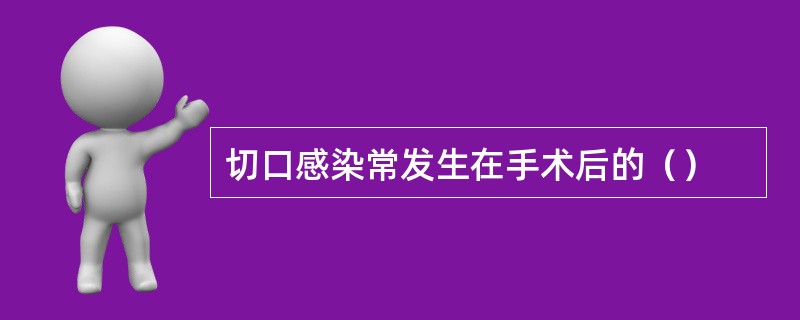 切口感染常发生在手术后的（）